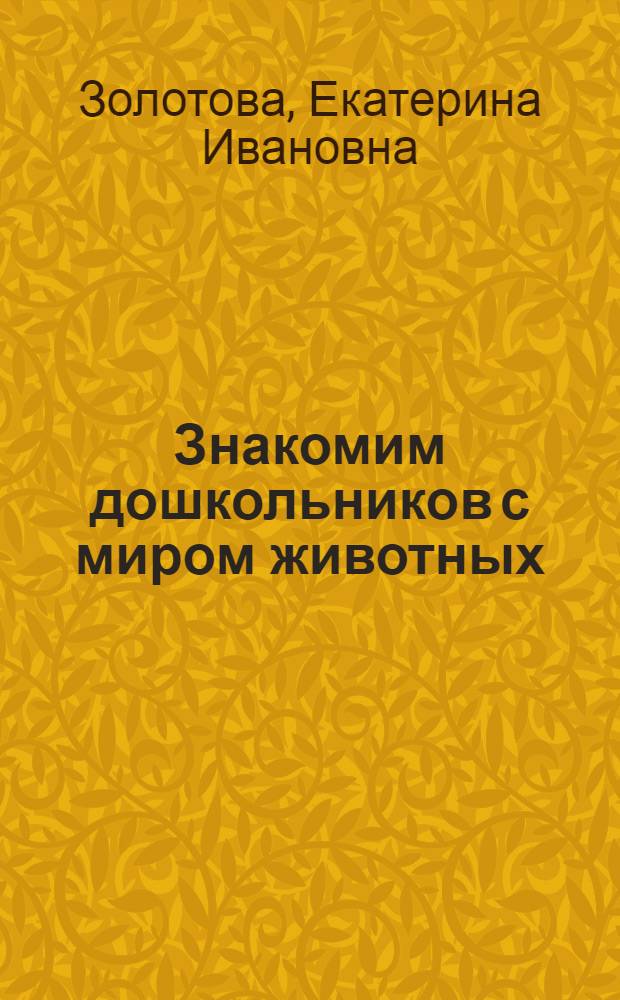 Золотова, Екатерина Ивановна

Знакомим дошкольников с миром животных